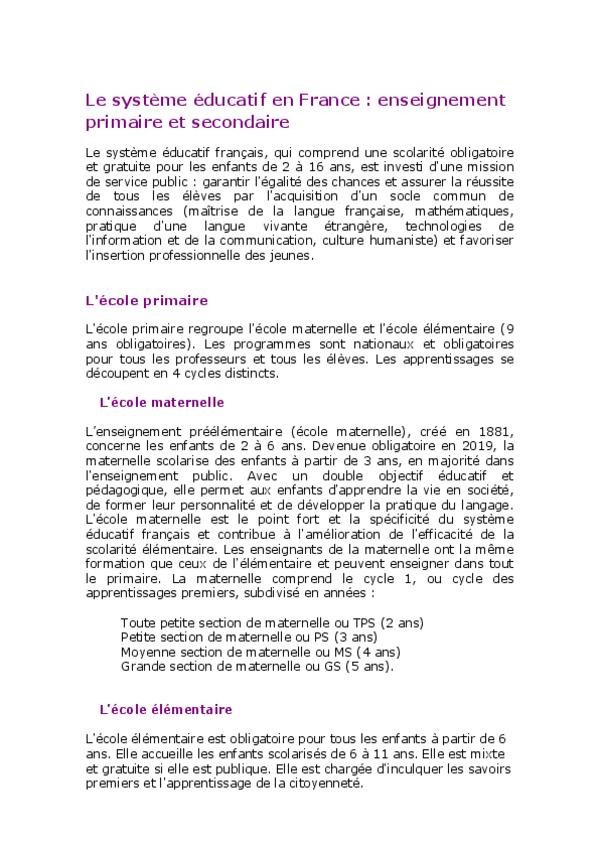 Le système éducatif en France : enseignement primaire et secondaire

Le système éducatif français, qui comprend une scolarité obligatoire et gratuite pour les enfants de 2 à 16 ans, est investi d'une mission de service public : garantir l'égalité des chances et assurer la réussite de tous les élèves par l'acquisition d'un socle commun de connaissances (maîtrise de la langue française, mathématiques, pratique d'une langue vivante étrangère, technologies de l'information et de la communication, culture humaniste) et favoriser l'insertion professionnelle des jeunes.

L'école primaire

L'école primaire regroupe l'école maternelle et l'école élémentaire (9 ans obligatoires). Les programmes sont nationaux et obligatoires pour tous les professeurs et tous les élèves. Les apprentissages se découpent en 4 cycles distincts.

L'école maternelle

L'enseignement préélémentaire (école maternelle), créé en 1881, concerne les enfants de 2 à 6 ans. Devenue obligatoire en 2019, la maternelle scolarise des enfants à partir de 3 ans, en majorité dans l'enseignement public. Avec un double objectif éducatif et pédagogique, elle permet aux enfants d'apprendre la vie en société, de former leur personnalité et de développer la pratique du langage. L'école maternelle est le point fort et la spécificité du système éducatif français et contribue à l'amélioration de l'efficacité de la scolarité élémentaire. Les enseignants de la maternelle ont la même formation que ceux de l'élémentaire et peuvent enseigner dans tout le primaire. La maternelle comprend le cycle 1, ou cycle des apprentissages premiers, subdivisé en années :

Toute petite section de maternelle ou TPS (2 ans)
Petite section de maternelle ou PS (3 ans)
Moyenne section de maternelle ou MS (4 ans)
Grande section de maternelle ou GS (5 ans).

L'école élémentaire

L'école élémentaire est obligatoire pour tous les enfants à partir de 6 ans. Elle accueille les enfants scolarisés de 6 à 11 ans. Elle est mixte et gratuite si elle est publique. Elle est chargée d'inculquer les savoirs premiers et l'apprentissage de la citoyenneté.